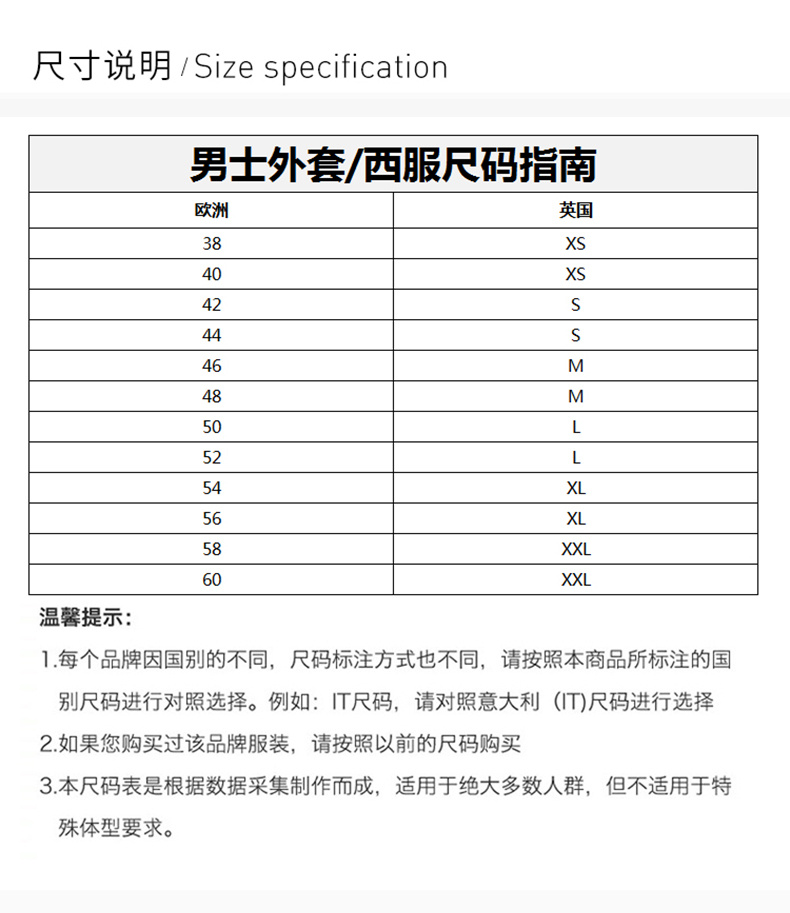 尺寸说明 / Size specification

男士外套/西服尺码指南

| 欧洲 | 英国 |
|---|---|
| 38 | XS |
| 40 | XS |
| 42 | S |
| 44 | S |
| 46 | M |
| 48 | M |
| 50 | L |
| 52 | L |
| 54 | XL |
| 56 | XL |
| 58 | XXL |
| 60 | XXL |

温馨提示：

1.每个品牌因国别的不同，尺码标注方式也不同，请按照本商品所标注的国别尺码进行对照选择。例如：IT尺码，请对照意大利（IT)尺码进行选择

2.如果您购买过该品牌服装，请按照以前的尺码购买

3.本尺码表是根据数据采集制作而成，适用于绝大多数人群，但不适用于特殊体型要求。